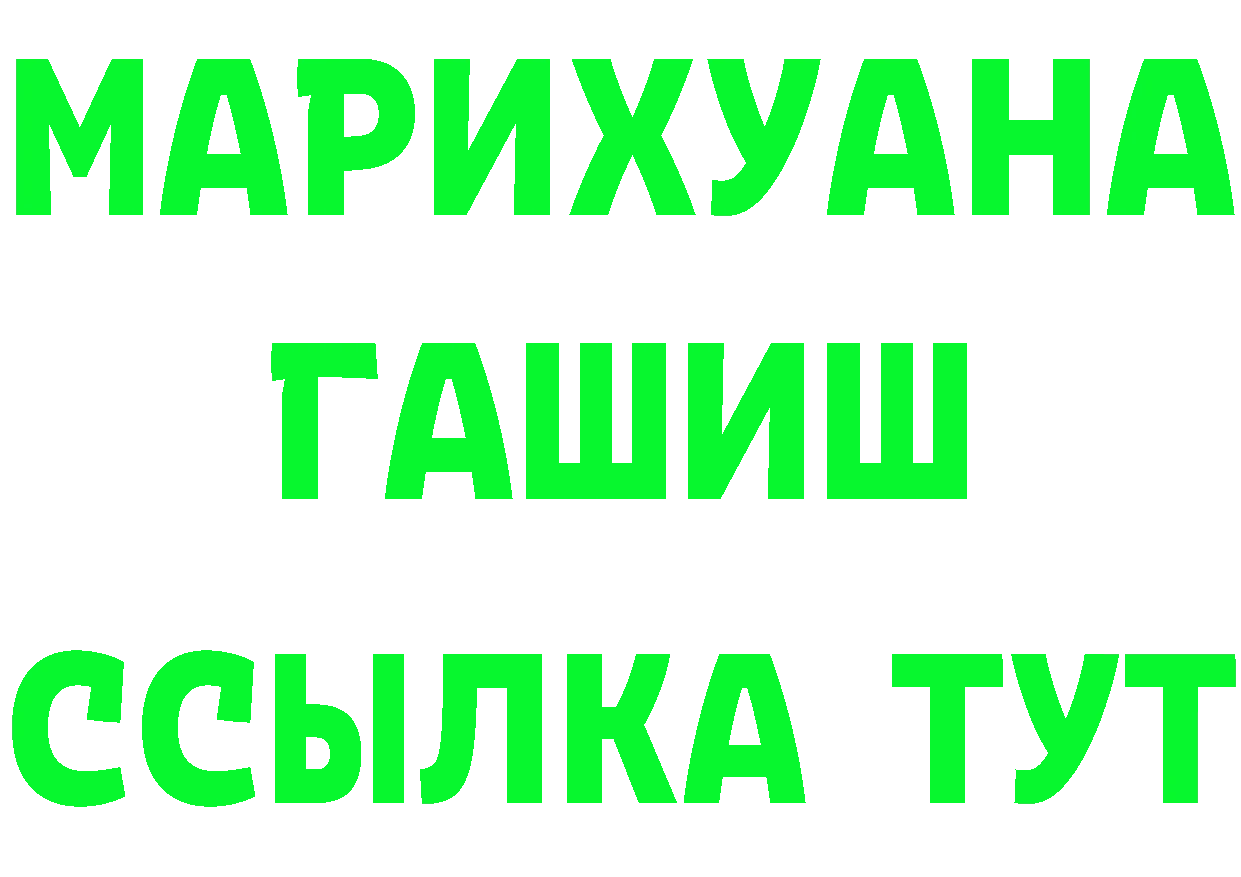 МАРИХУАНА
ГАШИШ
ССЫЛКА ТУТ